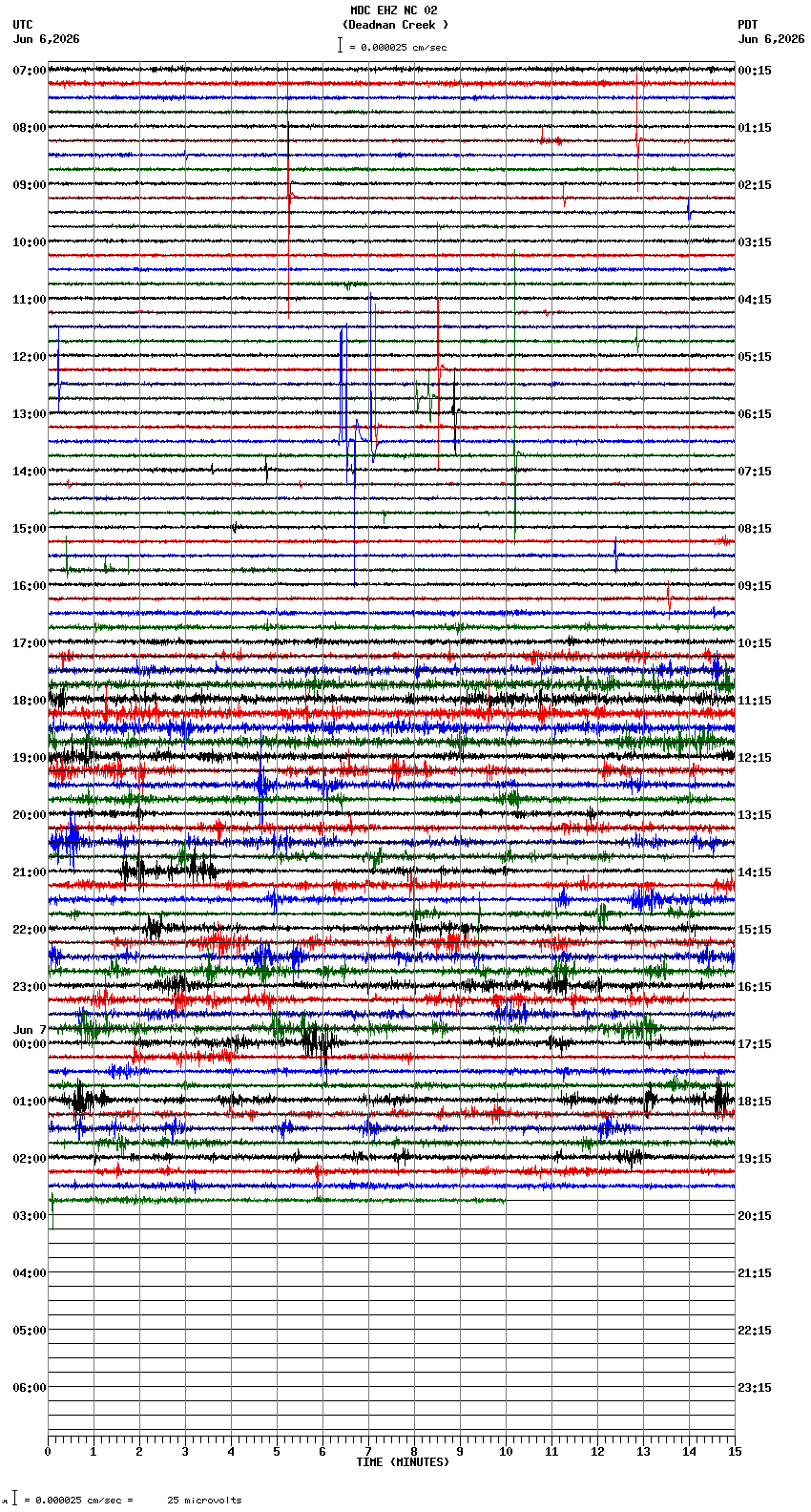 MDC EHZ NC 02
(Deadman Creek )
= 0.000025 cm/sec

UTC
Jun 6,2026

PDT
Jun 6,2026

07:00
08:00
09:00
10:00
11:00
12:00
13:00
14:00
15:00
16:00
17:00
18:00
19:00
20:00
21:00
22:00
23:00
Jun 7
00:00
01:00
02:00
03:00
04:00
05:00
06:00

00:15
01:15
02:15
03:15
04:15
05:15
06:15
07:15
08:15
09:15
10:15
11:15
12:15
13:15
14:15
15:15
16:15
17:15
18:15
19:15
20:15
21:15
22:15
23:15

0 1 2 3 4 5 6 7 8 9 10 11 12 13 14 15
TIME (MINUTES)

= 0.000025 cm/sec = 25 microvolts